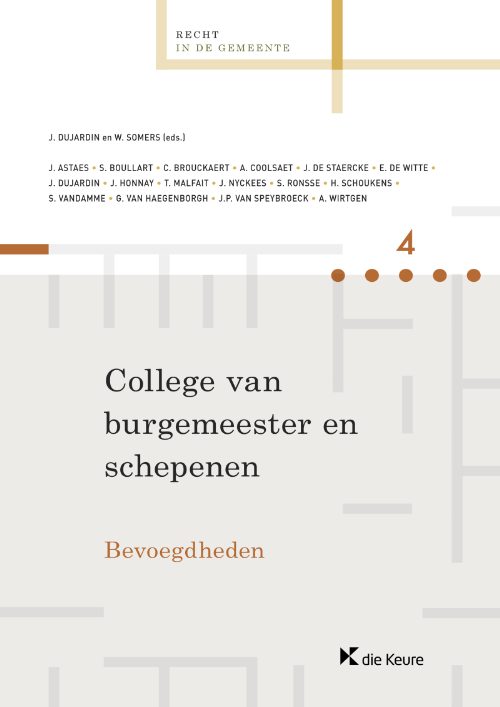 RECHT
IN DE GEMEENTE

J. DUJARDIN en W. SOMERS (eds.)

J. ASTAES • S. BOULLART • C. BROUCKAERT • A. COOLSAET • J. DE STAERCKE • E. DE WITTE • J. DUJARDIN • J. HONNAY • T. MALFAIT • J. NYCKEES • S. RONSSE • H. SCHOUKENS • S. VANDAMME • G. VAN HAEGENBORGH • J.P. VAN SPEYBROECK • A. WIRTGEN

4

College van burgemeester en schepenen

Bevoegdheden

die Keure